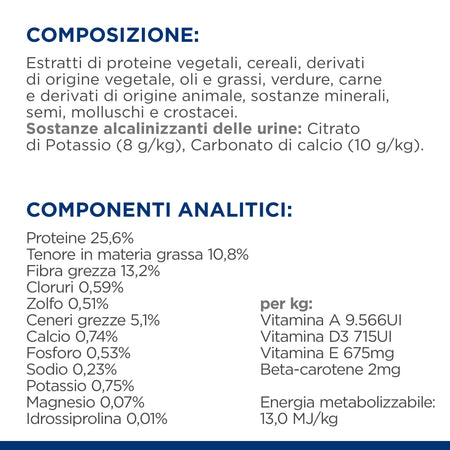 COMPOSIZIONE:

Estratti di proteine vegetali, cereali, derivati di origine vegetale, oli e grassi, verdure, carne e derivati di origine animale, sostanze minerali, semi, molluschi e crostacei.
Sostanze alcalinizzanti delle urine: Citrato di Potassio (8 g/kg), Carbonato di calcio (10 g/kg).

COMPONENTI ANALITICI:

Proteine 25,6%
Tenore in materia grassa 10,8%
Fibra grezza 13,2%
Cloruri 0,59%
Zolfo 0,51%
Ceneri grezze 5,1%
Calcio 0,74%
Fosforo 0,53%
Sodio 0,23%
Potassio 0,75%
Magnesio 0,07%
Idrossiprolina 0,01%

per kg:
Vitamina A 9.566UI
Vitamina D3 715UI
Vitamina E 675mg
Beta-carotene 2mg

Energia metabolizzabile: 13,0 MJ/kg